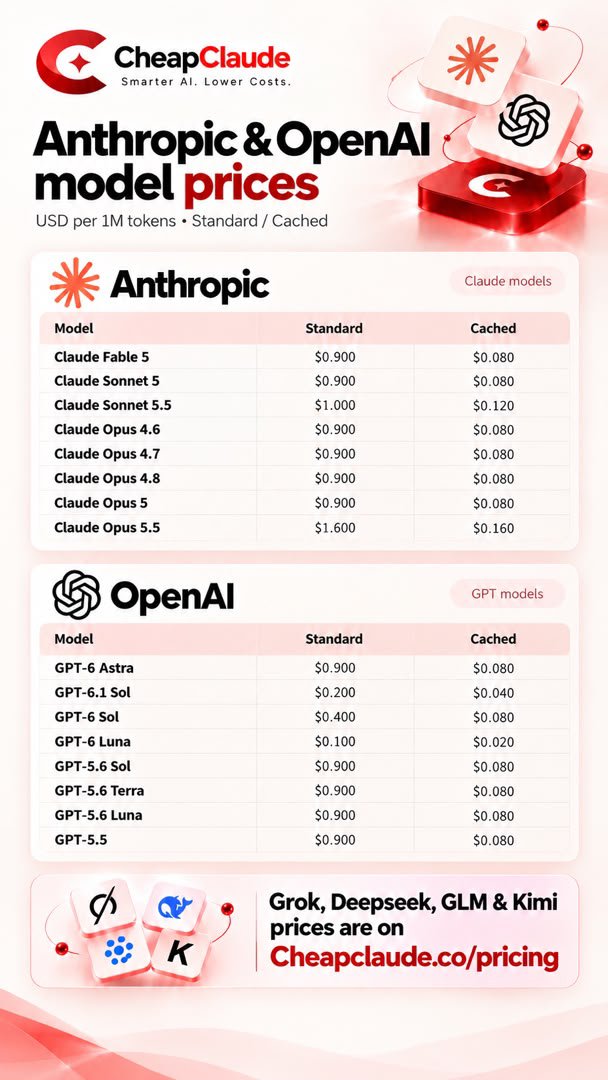 CheapClaude
Smarter AI. Lower Costs.

Anthropic & OpenAI model prices

USD per 1M tokens • Standard / Cached

Anthropic

Claude models

| Model | Standard | Cached |
|---|---|---|
| Claude Fable 5 | $0.900 | $0.080 |
| Claude Sonnet 5 | $0.900 | $0.080 |
| Claude Sonnet 5.5 | $1.000 | $0.120 |
| Claude Opus 4.6 | $0.900 | $0.080 |
| Claude Opus 4.7 | $0.900 | $0.080 |
| Claude Opus 4.8 | $0.900 | $0.080 |
| Claude Opus 5 | $0.900 | $0.080 |
| Claude Opus 5.5 | $1.600 | $0.160 |

OpenAI

GPT models

| Model | Standard | Cached |
|---|---|---|
| GPT-6 Astra | $0.900 | $0.080 |
| GPT-6.1 Sol | $0.200 | $0.040 |
| GPT-6 Sol | $0.400 | $0.080 |
| GPT-6 Luna | $0.100 | $0.020 |
| GPT-5.6 Sol | $0.900 | $0.080 |
| GPT-5.6 Terra | $0.900 | $0.080 |
| GPT-5.6 Luna | $0.900 | $0.080 |
| GPT-5.5 | $0.900 | $0.080 |

Grok, Deepseek, GLM & Kimi prices are on Cheapclaude.co/pricing